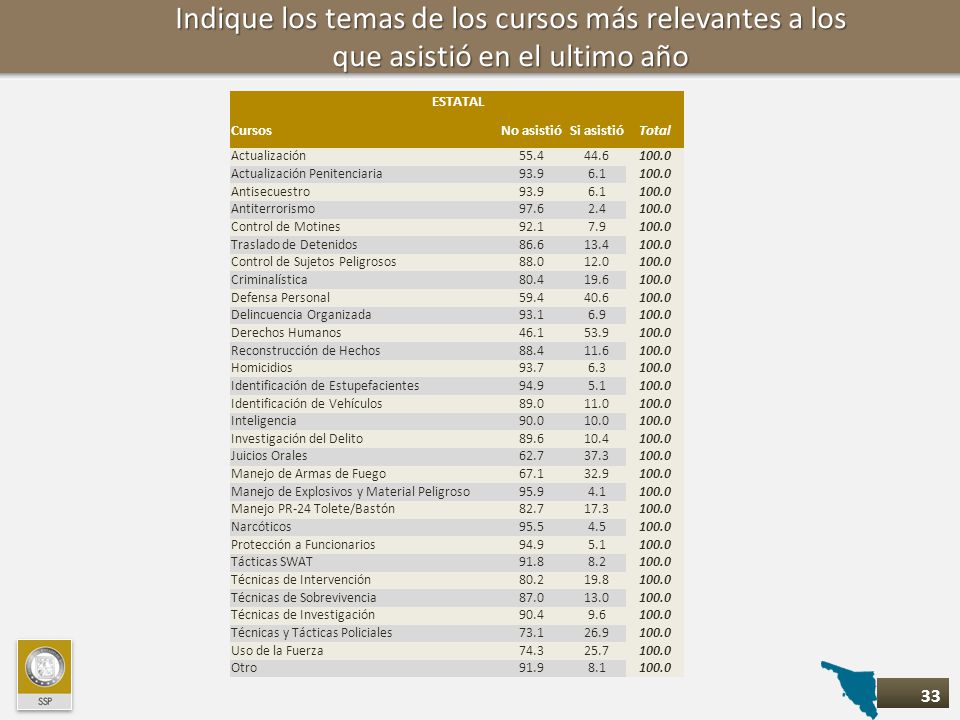 Indique los temas de los cursos más relevantes a los que asistió en el ultimo año

ESTATAL

| Cursos | No asistió | Si asistió | Total |
|---|---|---|---|
| Actualización | 55.4 | 44.6 | 100.0 |
| Actualización Penitenciaria | 93.9 | 6.1 | 100.0 |
| Antisecuestro | 93.9 | 6.1 | 100.0 |
| Antiterrorismo | 97.6 | 2.4 | 100.0 |
| Control de Motines | 92.1 | 7.9 | 100.0 |
| Traslado de Detenidos | 86.6 | 13.4 | 100.0 |
| Control de Sujetos Peligrosos | 88.0 | 12.0 | 100.0 |
| Criminalística | 80.4 | 19.6 | 100.0 |
| Defensa Personal | 59.4 | 40.6 | 100.0 |
| Delincuencia Organizada | 93.1 | 6.9 | 100.0 |
| Derechos Humanos | 46.1 | 53.9 | 100.0 |
| Reconstrucción de Hechos | 88.4 | 11.6 | 100.0 |
| Homicidios | 93.7 | 6.3 | 100.0 |
| Identificación de Estupefacientes | 94.9 | 5.1 | 100.0 |
| Identificación de Vehículos | 89.0 | 11.0 | 100.0 |
| Inteligencia | 90.0 | 10.0 | 100.0 |
| Investigación del Delito | 89.6 | 10.4 | 100.0 |
| Juicios Orales | 62.7 | 37.3 | 100.0 |
| Manejo de Armas de Fuego | 67.1 | 32.9 | 100.0 |
| Manejo de Explosivos y Material Peligroso | 95.9 | 4.1 | 100.0 |
| Manejo PR-24 Tolete/Bastón | 82.7 | 17.3 | 100.0 |
| Narcóticos | 95.5 | 4.5 | 100.0 |
| Protección a Funcionarios | 94.9 | 5.1 | 100.0 |
| Tácticas SWAT | 91.8 | 8.2 | 100.0 |
| Técnicas de Intervención | 80.2 | 19.8 | 100.0 |
| Técnicas de Sobrevivencia | 87.0 | 13.0 | 100.0 |
| Técnicas de Investigación | 90.4 | 9.6 | 100.0 |
| Técnicas y Tácticas Policiales | 73.1 | 26.9 | 100.0 |
| Uso de la Fuerza | 74.3 | 25.7 | 100.0 |
| Otro | 91.9 | 8.1 | 100.0 |

SSP

33